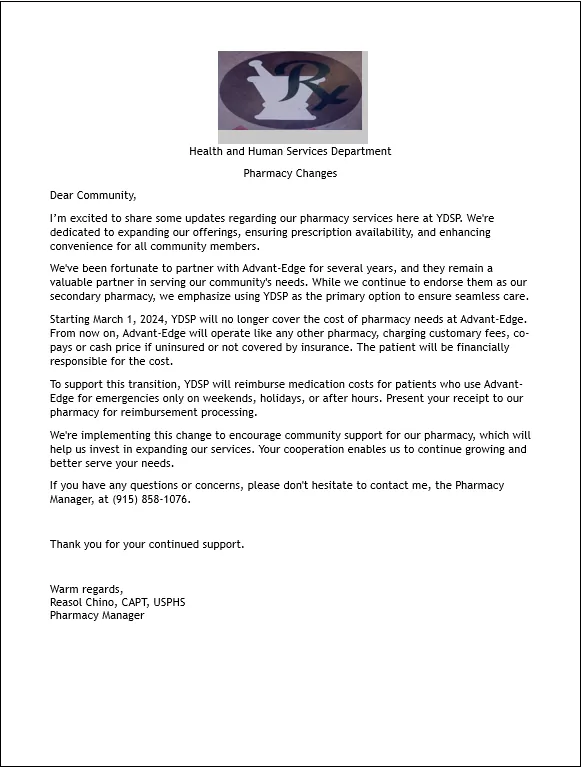 Rx

Health and Human Services Department

Pharmacy Changes

Dear Community,

I'm excited to share some updates regarding our pharmacy services here at YDSP. We're dedicated to expanding our offerings, ensuring prescription availability, and enhancing convenience for all community members.

We've been fortunate to partner with Advant-Edge for several years, and they remain a valuable partner in serving our community's needs. While we continue to endorse them as our secondary pharmacy, we emphasize using YDSP as the primary option to ensure seamless care.

Starting March 1, 2024, YDSP will no longer cover the cost of pharmacy needs at Advant-Edge. From now on, Advant-Edge will operate like any other pharmacy, charging customary fees, co-pays or cash price if uninsured or not covered by insurance. The patient will be financially responsible for the cost.

To support this transition, YDSP will reimburse medication costs for patients who use Advant-Edge for emergencies only on weekends, holidays, or after hours. Present your receipt to our pharmacy for reimbursement processing.

We're implementing this change to encourage community support for our pharmacy, which will help us invest in expanding our services. Your cooperation enables us to continue growing and better serve your needs.

If you have any questions or concerns, please don't hesitate to contact me, the Pharmacy Manager, at (915) 858-1076.

Thank you for your continued support.

Warm regards,
Reasol Chino, CAPT, USPHS
Pharmacy Manager